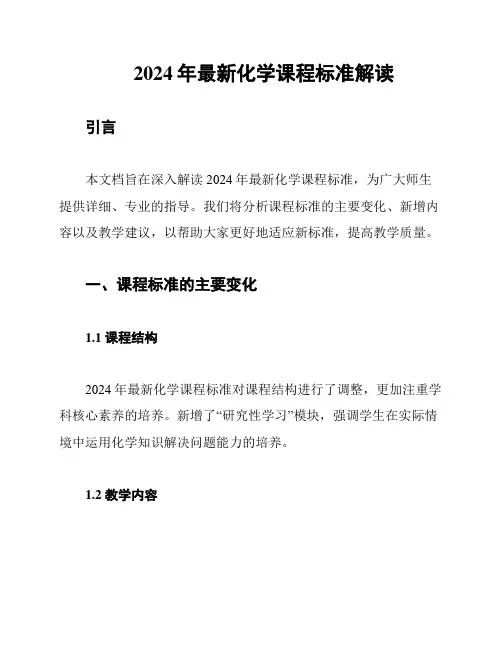 2024 年最新化学课程标准解读

引言

本文档旨在深入解读 2024 年最新化学课程标准，为广大师生提供详细、专业的指导。我们将分析课程标准的主要变化、新增内容以及教学建议，以帮助大家更好地适应新标准，提高教学质量。

一、课程标准的主要变化

1.1 课程结构

2024 年最新化学课程标准对课程结构进行了调整，更加注重学科核心素养的培养。新增了“研究性学习”模块，强调学生在实际情境中运用化学知识解决问题能力的培养。

1.2 教学内容